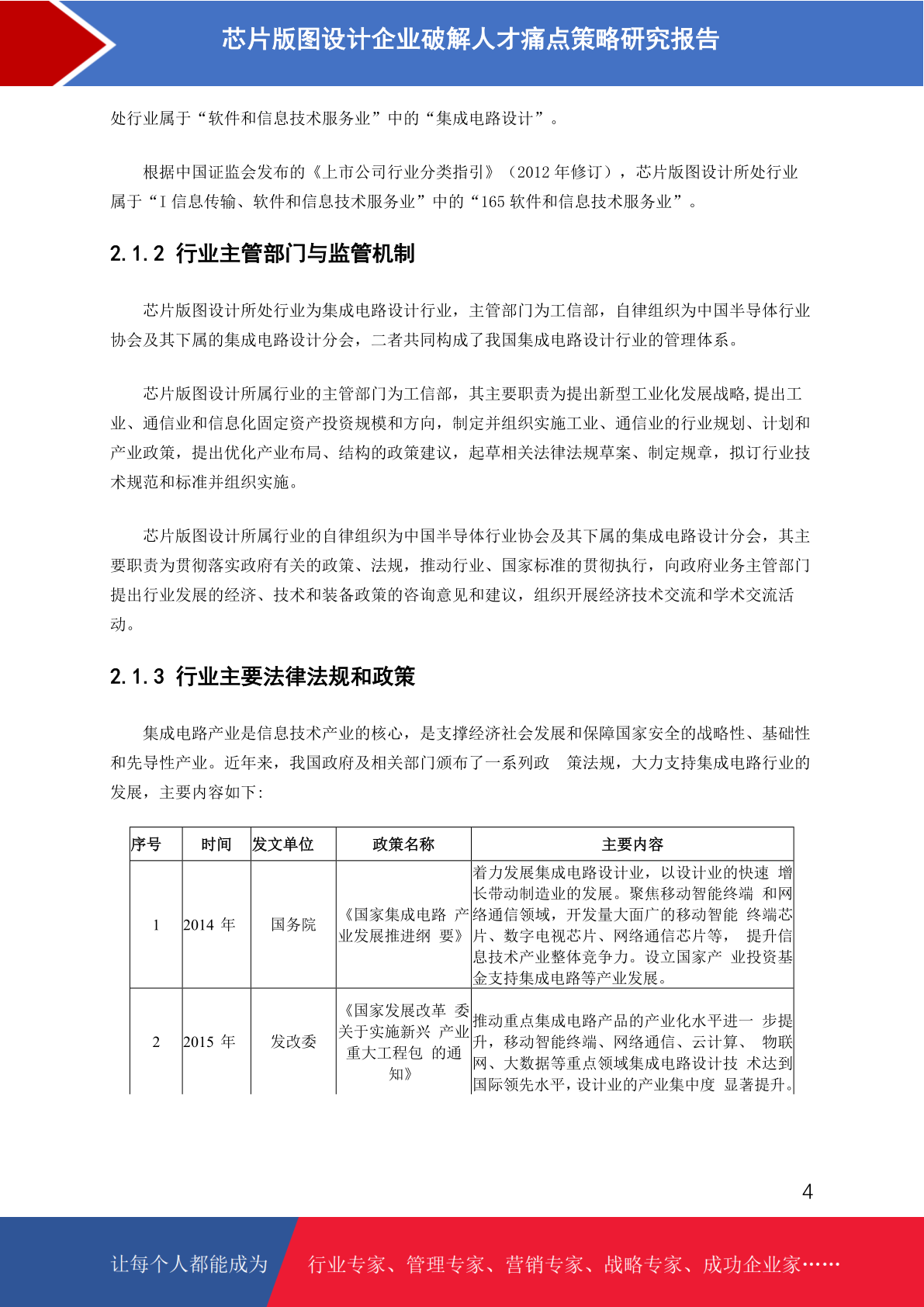 芯片版图设计企业破解人才痛点策略研究报告

处行业属于“软件和信息技术服务业”中的“集成电路设计”。

根据中国证监会发布的《上市公司行业分类指引》（2012 年修订），芯片版图设计所处行业属于“I 信息传输、软件和信息技术服务业”中的“165 软件和信息技术服务业”。

2.1.2 行业主管部门与监管机制

芯片版图设计所处行业为集成电路设计行业，主管部门为工信部，自律组织为中国半导体行业协会及其下属的集成电路设计分会，二者共同构成了我国集成电路设计行业的管理体系。

芯片版图设计所属行业的主管部门为工信部，其主要职责为提出新型工业化发展战略,提出工业、通信业和信息化固定资产投资规模和方向，制定并组织实施工业、通信业的行业规划、计划和产业政策，提出优化产业布局、结构的政策建议，起草相关法律法规草案、制定规章，拟订行业技术规范和标准并组织实施。

芯片版图设计所属行业的自律组织为中国半导体行业协会及其下属的集成电路设计分会，其主要职责为贯彻落实政府有关的政策、法规，推动行业、国家标准的贯彻执行，向政府业务主管部门提出行业发展的经济、技术和装备政策的咨询意见和建议，组织开展经济技术交流和学术交流活动。

2.1.3 行业主要法律法规和政策

集成电路产业是信息技术产业的核心，是支撑经济社会发展和保障国家安全的战略性、基础性和先导性产业。近年来，我国政府及相关部门颁布了一系列政 策法规，大力支持集成电路行业的发展，主要内容如下:

| 序号 | 时间 | 发文单位 | 政策名称 | 主要内容 |
|---|---|---|---|---|
| 1 | 2014 年 | 国务院 | 《国家集成电路 产业发展推进纲 要》 | 着力发展集成电路设计业，以设计业的快速 增长带动制造业的发展。聚焦移动智能终端 和网络通信领域，开发量大面广的移动智能 终端芯片、数字电视芯片、网络通信芯片等， 提升信息技术产业整体竞争力。设立国家产 业投资基金支持集成电路等产业发展。 |
| 2 | 2015 年 | 发改委 | 《国家发展改革 委关于实施新兴 产业重大工程包 的通知》 | 推动重点集成电路产品的产业化水平进一 步提升，移动智能终端、网络通信、云计算、 物联网、大数据等重点领域集成电路设计技 术达到国际领先水平，设计业的产业集中度 显著提升。 |

4

让每个人都能成为　行业专家、管理专家、营销专家、战略专家、成功企业家……